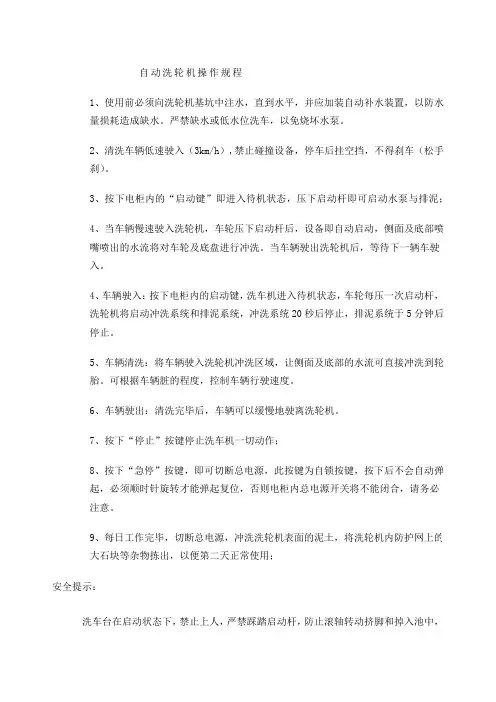 自动洗轮机操作规程

1、使用前必须向洗轮机基坑中注水，直到水平，并应加装自动补水装置，以防水量损耗造成缺水。严禁缺水或低水位洗车，以免烧坏水泵。

2、清洗车辆低速驶入（3km/h），禁止碰撞设备，停车后挂空挡，不得刹车（松手刹）。

3、按下电柜内的“启动键”即进入待机状态，压下启动杆即可启动水泵与排泥；

4、当车辆慢速驶入洗轮机，车轮压下启动杆后，设备即自动启动，侧面及底部喷嘴喷出的水流将对车轮及底盘进行冲洗。当车辆驶出洗轮机后，等待下一辆车驶入。

4、车辆驶入：按下电柜内的启动键，洗车机进入待机状态，车轮每压一次启动杆，洗轮机将启动冲洗系统和排泥系统，冲洗系统20秒后停止，排泥系统于5分钟后停止。

5、车辆清洗：将车辆驶入洗轮机冲洗区域，让侧面及底部的水流可直接冲洗到轮胎。可根据车辆脏的程度，控制车辆行驶速度。

6、车辆驶出：清洗完毕后，车辆可以缓慢地驶离洗轮机。

7、按下“停止”按键停止洗车机一切动作；

8、按下“急停”按键，即可切断总电源，此按键为自锁按键，按下后不会自动弹起，必须顺时针旋转才能弹起复位，否则电柜内总电源开关将不能闭合，请务必注意。

9、每日工作完毕，切断总电源，冲洗洗轮机表面的泥土，将洗轮机内防护网上的大石块等杂物拣出，以便第二天正常使用；

安全提示：

洗车台在启动状态下，禁止上人，严禁踩踏启动杆，防止滚轴转动挤脚和掉入池中，